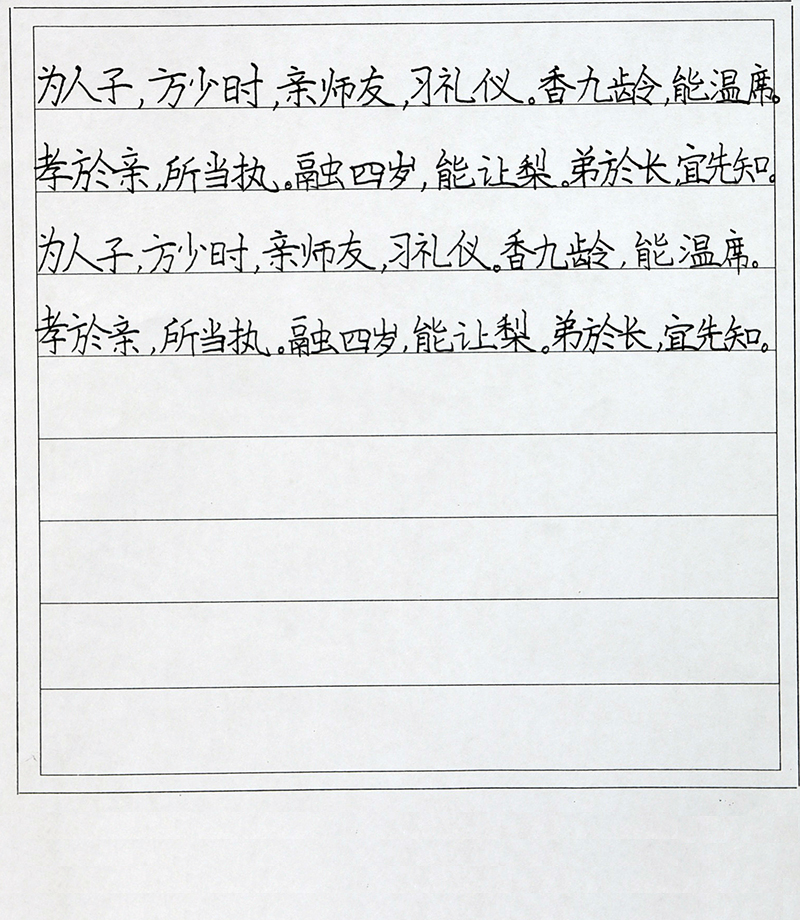 为人子，方少时，亲师友，习礼仪。香九龄，能温席。

孝於亲，所当执。融四岁，能让梨。弟於长，宜先知。

为人子，方少时，亲师友，习礼仪。香九龄，能温席。

孝於亲，所当执。融四岁，能让梨。弟於长，宜先知。